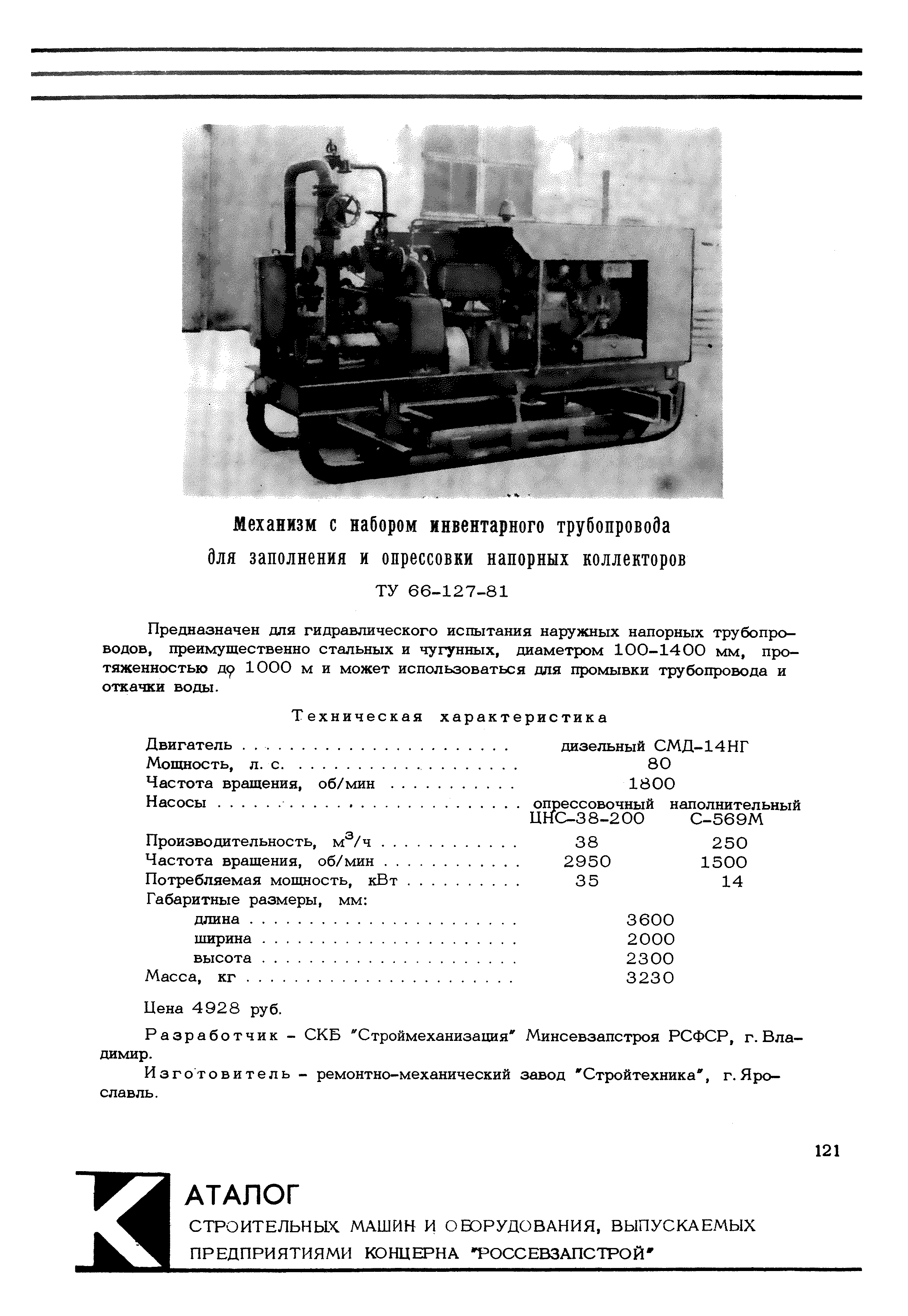 Механизм с набором инвентарного трубопровода для заполнения и опрессовки напорных коллекторов

ТУ 66-127-81

Предназначен для гидравлического испытания наружных напорных трубопроводов, преимущественно стальных и чугунных, диаметром 100-1400 мм, протяженностью до 1000 м и может использоваться для промывки трубопровода и откачки воды.

Техническая характеристика

| | | |
|---|---|---|
| Двигатель | дизельный СМД-14НГ | |
| Мощность, л. с. | 80 | |
| Частота вращения, об/мин | 1800 | |
| Насосы | опрессовочный ЦНС-38-200 | наполнительный С-569М |
| Производительность, $м^3/ч$ | 38 | 250 |
| Частота вращения, об/мин | 2950 | 1500 |
| Потребляемая мощность, кВт | 35 | 14 |
| Габаритные размеры, мм: | | |
| длина | 3600 | |
| ширина | 2000 | |
| высота | 2300 | |
| Масса, кг | 3230 | |

Цена 4928 руб.

Разработчик - СКБ "Строймеханизация" Минсевзапстроя РСФСР, г. Владимир.

Изготовитель - ремонтно-механический завод "Стройтехника", г. Ярославль.

121

КАТАЛОГ

СТРОИТЕЛЬНЫХ МАШИН И ОБОРУДОВАНИЯ, ВЫПУСКАЕМЫХ ПРЕДПРИЯТИЯМИ КОНЦЕРНА "РОССЕВЗАПСТРОЙ"